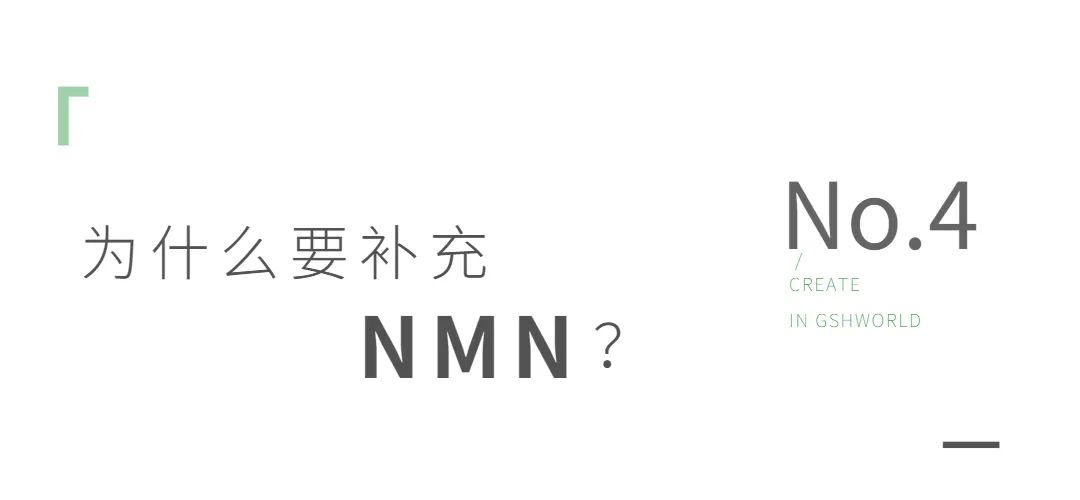 为什么要补充

NMN？

No.4

/
CREATE

IN GSHWORLD